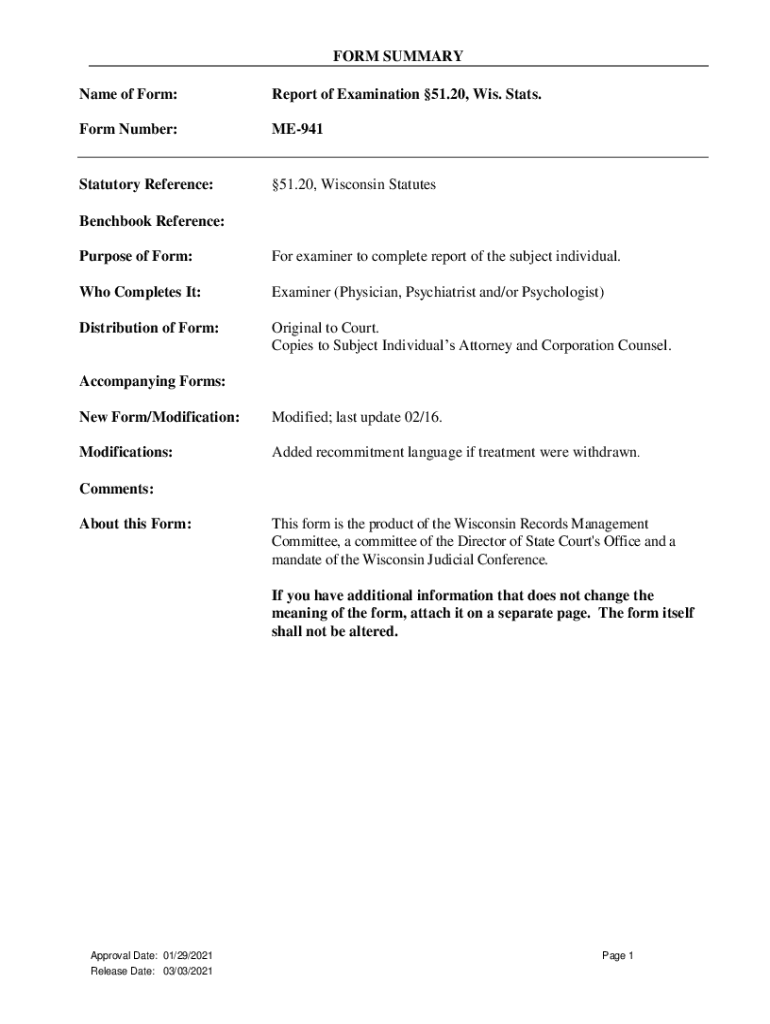 FORM SUMMARY

Name of Form: Report of Examination §51.20, Wis. Stats.

Form Number: ME-941

Statutory Reference: §51.20, Wisconsin Statutes

Benchbook Reference:

Purpose of Form: For examiner to complete report of the subject individual.

Who Completes It: Examiner (Physician, Psychiatrist and/or Psychologist)

Distribution of Form: Original to Court.
Copies to Subject Individual's Attorney and Corporation Counsel.

Accompanying Forms:

New Form/Modification: Modified; last update 02/16.

Modifications: Added recommitment language if treatment were withdrawn.

Comments:

About this Form: This form is the product of the Wisconsin Records Management Committee, a committee of the Director of State Court's Office and a mandate of the Wisconsin Judicial Conference.

If you have additional information that does not change the meaning of the form, attach it on a separate page. The form itself shall not be altered.

Approval Date: 01/29/2021
Release Date: 03/03/2021

Page 1